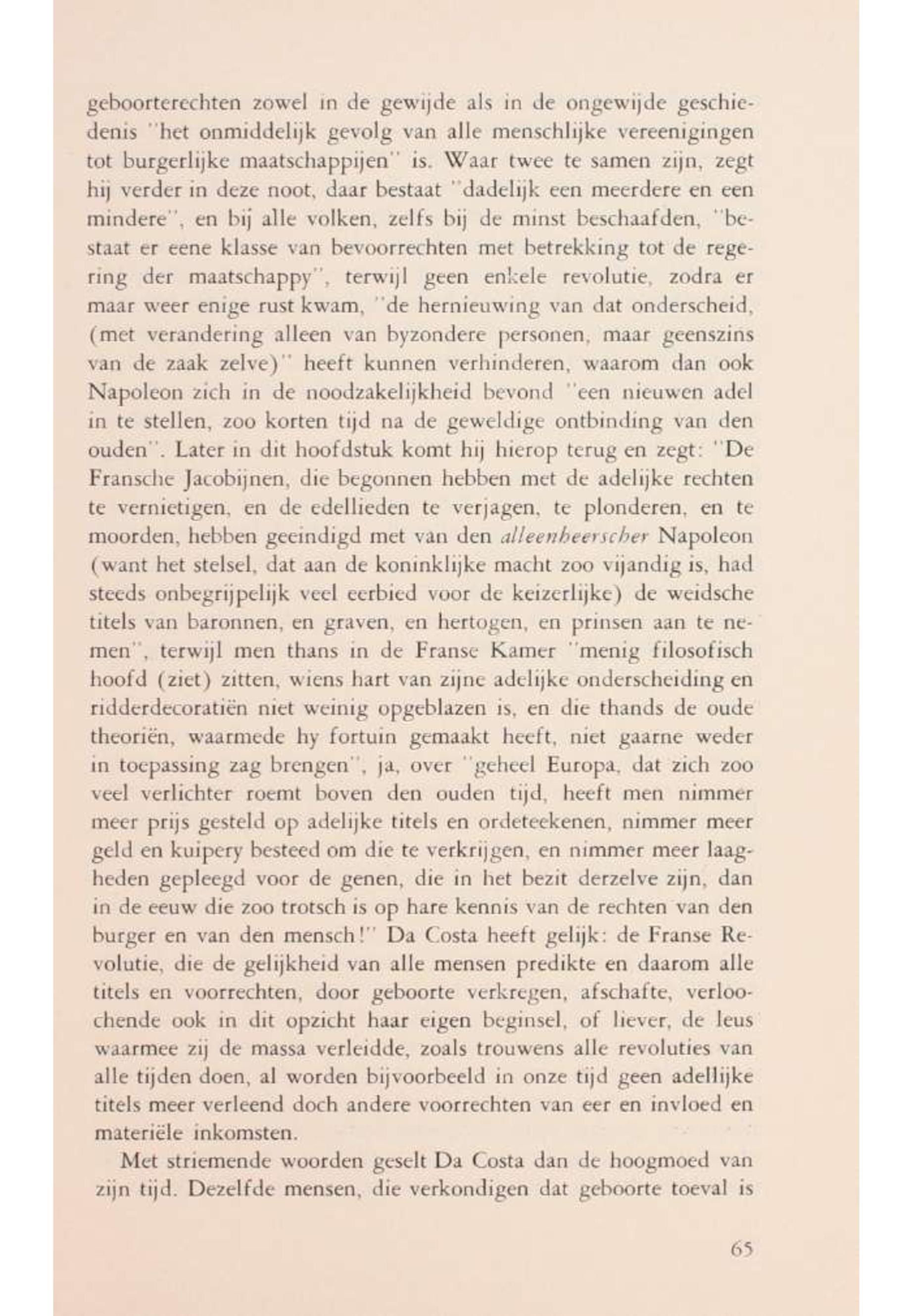 geboorterechten zowel in de gewijde als in de ongewijde geschiedenis "het onmiddelijk gevolg van alle menschlijke vereenigingen tot burgerlijke maatschappijen" is. Waar twee te samen zijn, zegt hij verder in deze noot, daar bestaat "dadelijk een meerdere en een mindere", en bij alle volken, zelfs bij de minst beschaafden, "bestaat er eene klasse van bevoorrechten met betrekking tot de regering der maatschappy", terwijl geen enkele revolutie, zodra er maar weer enige rust kwam, "de hernieuwing van dat onderscheid, (met verandering alleen van byzondere personen, maar geenszins van de zaak zelve)" heeft kunnen verhinderen, waarom dan ook Napoleon zich in de noodzakelijkheid bevond "een nieuwen adel in te stellen, zoo korten tijd na de geweldige ontbinding van den ouden". Later in dit hoofdstuk komt hij hierop terug en zegt: "De Fransche Jacobijnen, die begonnen hebben met de adelijke rechten te vernietigen, en de edellieden te verjagen, te plonderen, en te moorden, hebben geeindigd met van den alleenheerscher Napoleon (want het stelsel, dat aan de koninklijke macht zoo vijandig is, had steeds onbegrijpelijk veel eerbied voor de keizerlijke) de weidsche titels van baronnen, en graven, en hertogen, en prinsen aan te nemen", terwijl men thans in de Franse Kamer "menig filosofisch hoofd (ziet) zitten, wiens hart van zijne adelijke onderscheiding en ridderdecoratiën niet weinig opgeblazen is, en die thands de oude theoriën, waarmede hy fortuin gemaakt heeft, niet gaarne weder in toepassing zag brengen", ja, over "geheel Europa, dat zich zoo veel verlichter roemt boven den ouden tijd, heeft men nimmer meer prijs gesteld op adelijke titels en ordeteekenen, nimmer meer geld en kuipery besteed om die te verkrijgen, en nimmer meer laagheden gepleegd voor de genen, die in het bezit derzelve zijn, dan in de eeuw die zoo trotsch is op hare kennis van de rechten van den burger en van den mensch!" Da Costa heeft gelijk: de Franse Revolutie, die de gelijkheid van alle mensen predikte en daarom alle titels en voorrechten, door geboorte verkregen, afschafte, verloochende ook in dit opzicht haar eigen beginsel, of liever, de leus waarmee zij de massa verleidde, zoals trouwens alle revoluties van alle tijden doen, al worden bijvoorbeeld in onze tijd geen adellijke titels meer verleend doch andere voorrechten van eer en invloed en materiële inkomsten.

Met striemende woorden geselt Da Costa dan de hoogmoed van zijn tijd. Dezelfde mensen, die verkondigen dat geboorte toeval is

65